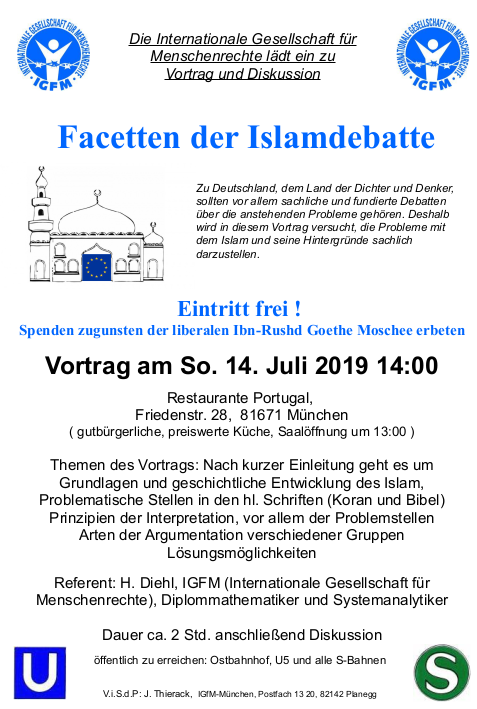 INTERNATIONALE GESELLSCHAFT FÜR MENSCHENRECHTE
IGFM

Die Internationale Gesellschaft für Menschenrechte lädt ein zu Vortrag und Diskussion

INTERNATIONALE GESELLSCHAFT FÜR MENSCHENRECHTE
IGFM

Facetten der Islamdebatte

Zu Deutschland, dem Land der Dichter und Denker, sollten vor allem sachliche und fundierte Debatten über die anstehenden Probleme gehören. Deshalb wird in diesem Vortrag versucht, die Probleme mit dem Islam und seine Hintergründe sachlich darzustellen.

Eintritt frei !
Spenden zugunsten der liberalen Ibn-Rushd Goethe Moschee erbeten

Vortrag am So. 14. Juli 2019 14:00

Restaurante Portugal,
Friedenstr. 28, 81671 München
( gutbürgerliche, preiswerte Küche, Saalöffnung um 13:00 )

Themen des Vortrags: Nach kurzer Einleitung geht es um Grundlagen und geschichtliche Entwicklung des Islam, Problematische Stellen in den hl. Schriften (Koran und Bibel) Prinzipien der Interpretation, vor allem der Problemstellen Arten der Argumentation verschiedener Gruppen Lösungsmöglichkeiten

Referent: H. Diehl, IGFM (Internationale Gesellschaft für Menschenrechte), Diplommathematiker und Systemanalytiker

Dauer ca. 2 Std. anschließend Diskussion

U

öffentlich zu erreichen: Ostbahnhof, U5 und alle S-Bahnen

S

V.i.S.d.P: J. Thierack, IGfM-München, Postfach 13 20, 82142 Planegg